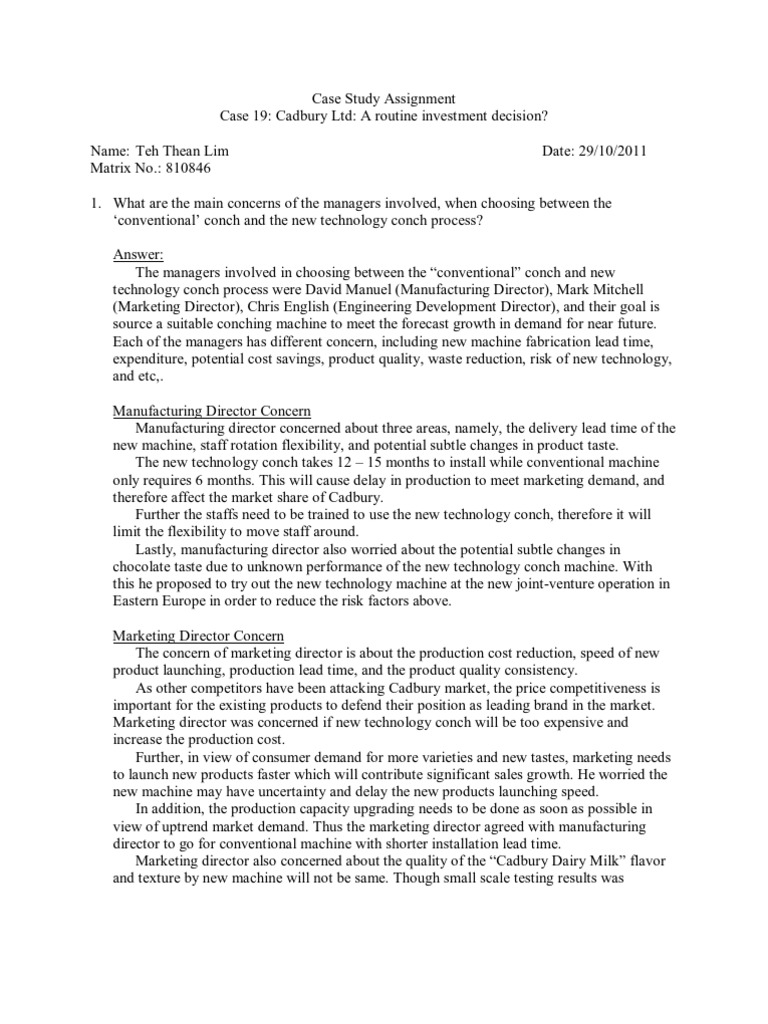 Case Study Assignment
Case 19: Cadbury Ltd: A routine investment decision?

Name: Teh Thean Lim
Date: 29/10/2011
Matrix No.: 810846

1. What are the main concerns of the managers involved, when choosing between the 'conventional' conch and the new technology conch process?

Answer:
The managers involved in choosing between the "conventional" conch and new technology conch process were David Manuel (Manufacturing Director), Mark Mitchell (Marketing Director), Chris English (Engineering Development Director), and their goal is source a suitable conching machine to meet the forecast growth in demand for near future. Each of the managers has different concern, including new machine fabrication lead time, expenditure, potential cost savings, product quality, waste reduction, risk of new technology, and etc,.

Manufacturing Director Concern
Manufacturing director concerned about three areas, namely, the delivery lead time of the new machine, staff rotation flexibility, and potential subtle changes in product taste.
The new technology conch takes 12 – 15 months to install while conventional machine only requires 6 months. This will cause delay in production to meet marketing demand, and therefore affect the market share of Cadbury.
Further the staffs need to be trained to use the new technology conch, therefore it will limit the flexibility to move staff around.
Lastly, manufacturing director also worried about the potential subtle changes in chocolate taste due to unknown performance of the new technology conch machine. With this he proposed to try out the new technology machine at the new joint-venture operation in Eastern Europe in order to reduce the risk factors above.

Marketing Director Concern
The concern of marketing director is about the production cost reduction, speed of new product launching, production lead time, and the product quality consistency.
As other competitors have been attacking Cadbury market, the price competitiveness is important for the existing products to defend their position as leading brand in the market. Marketing director was concerned if new technology conch will be too expensive and increase the production cost.
Further, in view of consumer demand for more varieties and new tastes, marketing needs to launch new products faster which will contribute significant sales growth. He worried the new machine may have uncertainty and delay the new products launching speed.
In addition, the production capacity upgrading needs to be done as soon as possible in view of uptrend market demand. Thus the marketing director agreed with manufacturing director to go for conventional machine with shorter installation lead time.
Marketing director also concerned about the quality of the "Cadbury Dairy Milk" flavor and texture by new machine will not be same. Though small scale testing results was